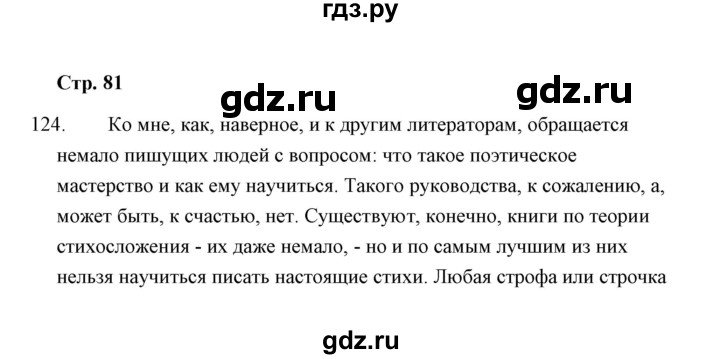 гдз.ру

Стр. 81

gdz.ru gdz.ru

124. Ко мне, как, наверное, и к другим литераторам, обращается немало пишущих людей с вопросом: что такое поэтическое мастерство и как ему научиться. Такого руководства, к сожалению, а, может быть, к счастью, нет. Существуют, конечно, книги по теории стихосложения - их даже немало, - но и по самым лучшим из них нельзя научиться писать настоящие стихи. Любая строфа или строчка

gdz.ru